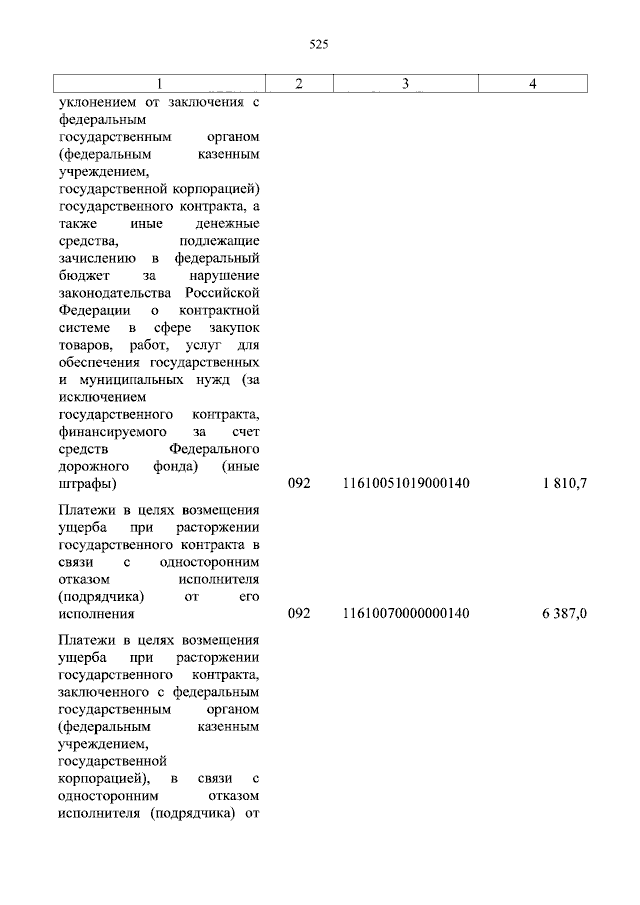 525

| 1 | 2 | 3 | 4 |
|---|---|---|---|
| уклонением от заключения с федеральным государственным органом (федеральным казенным учреждением, государственной корпорацией) государственного контракта, а также иные денежные средства, подлежащие зачислению в федеральный бюджет за нарушение законодательства Российской Федерации о контрактной системе в сфере закупок товаров, работ, услуг для обеспечения государственных и муниципальных нужд (за исключением государственного контракта, финансируемого за счет средств Федерального дорожного фонда) (иные штрафы) | 092 | 11610051019000140 | 1 810,7 |
| Платежи в целях возмещения ущерба при расторжении государственного контракта в связи с односторонним отказом исполнителя (подрядчика) от его исполнения | 092 | 11610070000000140 | 6 387,0 |
| Платежи в целях возмещения ущерба при расторжении государственного контракта, заключенного с федеральным государственным органом (федеральным казенным учреждением, государственной корпорацией), в связи с односторонним отказом исполнителя (подрядчика) от | | | |